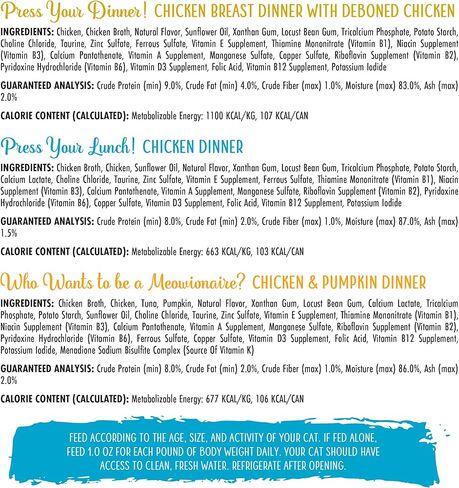 Press Your Dinner! CHICKEN BREAST DINNER WITH DEBONED CHICKEN

INGREDIENTS: Chicken, Chicken Broth, Natural Flavor, Sunflower Oil, Xanthan Gum, Locust Bean Gum, Tricalcium Phosphate, Potato Starch, Choline Chloride, Taurine, Zinc Sulfate, Ferrous Sulfate, Vitamin E Supplement, Thiamine Mononitrate (Vitamin B1), Niacin Supplement (Vitamin B3), Calcium Pantothenate, Vitamin A Supplement, Manganese Sulfate, Copper Sulfate, Riboflavin Supplement (Vitamin B2), Pyridoxine Hydrochloride (Vitamin B6), Vitamin D3 Supplement, Folic Acid, Vitamin B12 Supplement, Potassium Iodide

GUARANTEED ANALYSIS: Crude Protein (min) 9.0%, Crude Fat (min) 4.0%, Crude Fiber (max) 1.0%, Moisture (max) 83.0%, Ash (max) 2.0%

CALORIE CONTENT (CALCULATED): Metabolizable Energy: 1100 KCAL/KG, 107 KCAL/CAN

Press Your Lunch! CHICKEN DINNER

INGREDIENTS: Chicken Broth, Chicken, Sunflower Oil, Natural Flavor, Xanthan Gum, Locust Bean Gum, Tricalcium Phosphate, Potato Starch, Calcium Lactate, Choline Chloride, Taurine, Zinc Sulfate, Vitamin E Supplement, Ferrous Sulfate, Thiamine Mononitrate (Vitamin B1), Niacin Supplement (Vitamin B3), Calcium Pantothenate, Vitamin A Supplement, Manganese Sulfate, Riboflavin Supplement (Vitamin B2), Pyridoxine Hydrochloride (Vitamin B6), Copper Sulfate, Vitamin D3 Supplement, Folic Acid, Vitamin B12 Supplement, Potassium Iodide

GUARANTEED ANALYSIS: Crude Protein (min) 8.0%, Crude Fat (min) 2.0%, Crude Fiber (max) 1.0%, Moisture (max) 87.0%, Ash (max) 1.5%

CALORIE CONTENT (CALCULATED): Metabolizable Energy: 663 KCAL/KG, 103 KCAL/CAN

Who Wants to be a Meowionaire? CHICKEN & PUMPKIN DINNER

INGREDIENTS: Chicken Broth, Chicken, Tuna, Pumpkin, Natural Flavor, Xanthan Gum, Locust Bean Gum, Calcium Lactate, Tricalcium Phosphate, Potato Starch, Sunflower Oil, Choline Chloride, Taurine, Zinc Sulfate, Vitamin E Supplement, Thiamine Mononitrate (Vitamin B1), Niacin Supplement (Vitamin B3), Calcium Pantothenate, Vitamin A Supplement, Manganese Sulfate, Riboflavin Supplement (Vitamin B2), Pyridoxine Hydrochloride (Vitamin B6), Ferrous Sulfate, Copper Sulfate, Vitamin D3 Supplement, Folic Acid, Vitamin B12 Supplement, Potassium Iodide, Menadione Sodium Bisulfite Complex (Source Of Vitamin K)

GUARANTEED ANALYSIS: Crude Protein (min) 8.0%, Crude Fat (min) 2.0%, Crude Fiber (max) 1.0%, Moisture (max) 86.0%, Ash (max) 2.0%

CALORIE CONTENT (CALCULATED): Metabolizable Energy: 677 KCAL/KG, 106 KCAL/CAN

FEED ACCORDING TO THE AGE, SIZE, AND ACTIVITY OF YOUR CAT. IF FED ALONE, FEED 1.0 OZ FOR EACH POUND OF BODY WEIGHT DAILY. YOUR CAT SHOULD HAVE ACCESS TO CLEAN, FRESH WATER. REFRIGERATE AFTER OPENING.